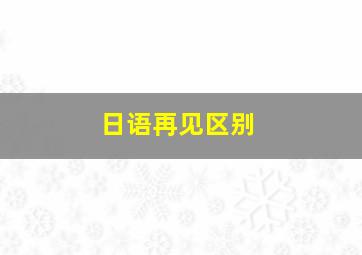 日语再见区别